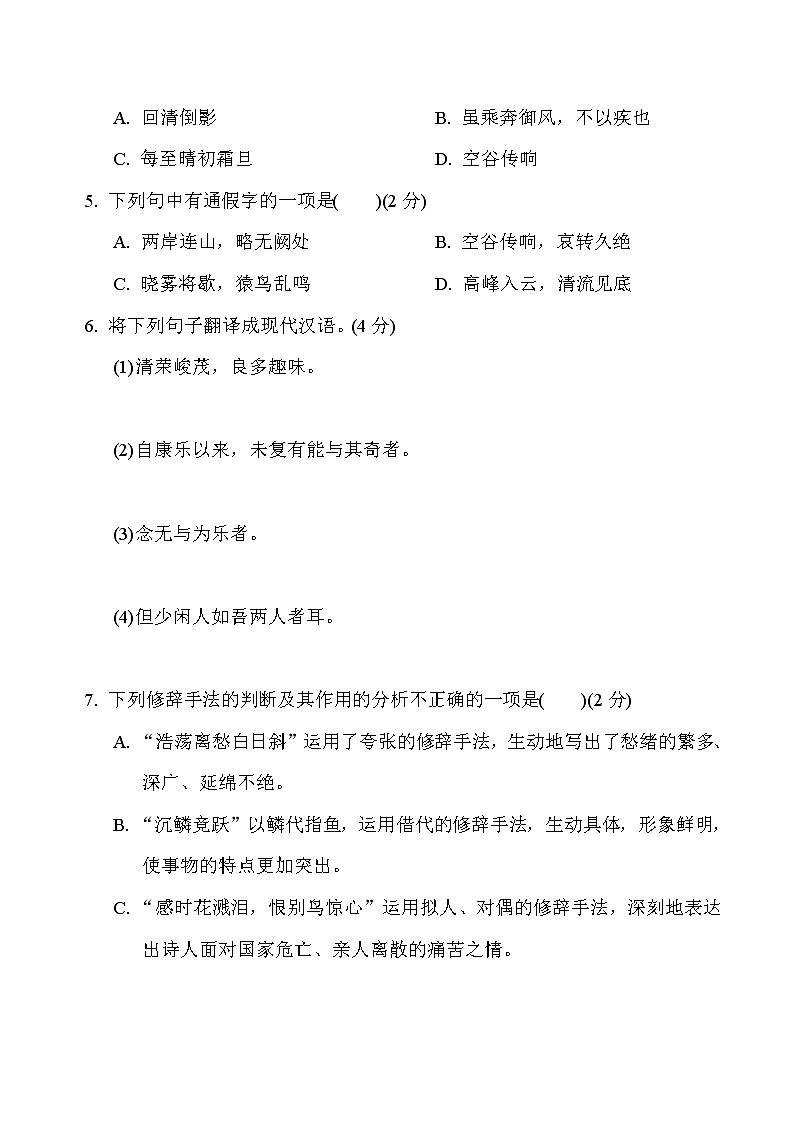 A. 回清倒影

B. 虽乘奔御风，不以疾也

C. 每至晴初霜旦

D. 空谷传响

5. 下列句中有通假字的一项是(　　)(2 分)

A. 两岸连山，略无阙处

B. 空谷传响，哀转久绝

C. 晓雾将歇，猿鸟乱鸣

D. 高峰入云，清流见底

6. 将下列句子翻译成现代汉语。(4 分)

(1)清荣峻茂，良多趣味。

(2)自康乐以来，未复有能与其奇者。

(3)念无与为乐者。

(4)但少闲人如吾两人者耳。

7. 下列修辞手法的判断及其作用的分析不正确的一项是(　　)(2 分)

A. “浩荡离愁白日斜”运用了夸张的修辞手法，生动地写出了愁绪的繁多、深广、延绵不绝。

B. “沉鳞竞跃”以鳞代指鱼，运用借代的修辞手法，生动具体，形象鲜明，使事物的特点更加突出。

C. “感时花溅泪，恨别鸟惊心”运用拟人、对偶的修辞手法，深刻地表达出诗人面对国家危亡、亲人离散的痛苦之情。